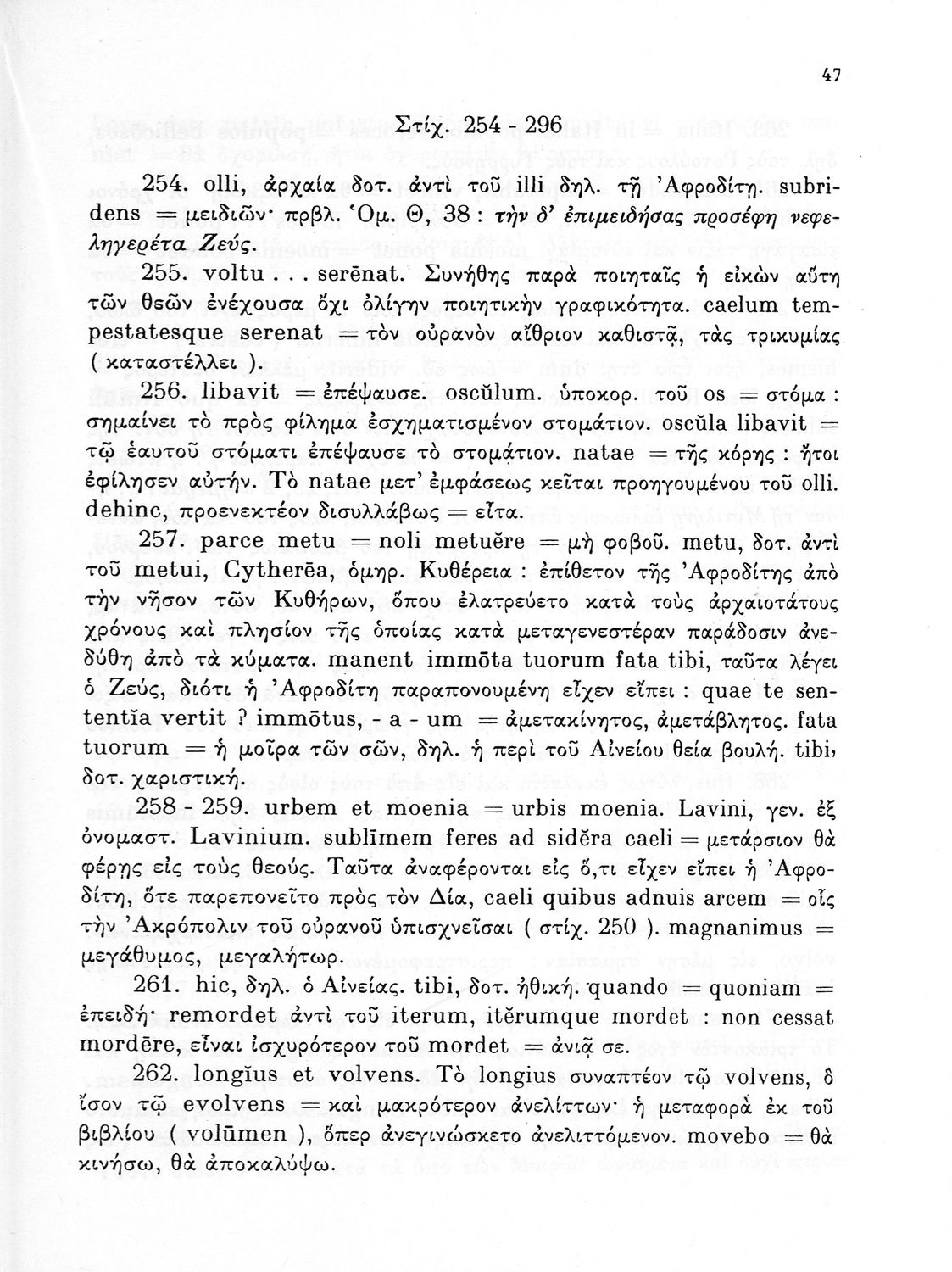 47

Στίχ. 254 - 296

254. olli, ἀρχαία δοτ. ἀντὶ τοῦ illi δηλ. τῇ Ἀφροδίτῃ. subridens = μειδιῶν· πρβλ. Ὁμ. Θ, 38 : τὴν δ' ἐπιμειδήσας προσέφη νεφεληγερέτα Ζεύς.

255. voltu . . . serēnat. Συνήθης παρὰ ποιηταῖς ἡ εἰκὼν αὕτη τῶν θεῶν ἐνέχουσα ὄχι ὀλίγην ποιητικὴν γραφικότητα. caelum tempestatesque serenat = τὸν οὐρανὸν αἴθριον καθιστᾷ, τὰς τρικυμίας ( καταστέλλει ).

256. libavit = ἐπέψαυσε. oscŭlum. ὑποκορ. τοῦ os = στόμα : σημαίνει τὸ πρὸς φίλημα ἐσχηματισμένον στομάτιον. oscŭla libavit = τῷ ἑαυτοῦ στόματι ἐπέψαυσε τὸ στομάτιον. natae = τῆς κόρης : ἤτοι ἐφίλησεν αὐτήν. Τὸ natae μετ' ἐμφάσεως κεῖται προηγουμένου τοῦ olli. dehinc, προενεκτέον δισυλλάβως = εἶτα.

257. parce metu = noli metuĕre = μὴ φοβοῦ. metu, δοτ. ἀντὶ τοῦ metui, Cytherēa, ὁμηρ. Κυθέρεια : ἐπίθετον τῆς Ἀφροδίτης ἀπὸ τὴν νῆσον τῶν Κυθήρων, ὅπου ἐλατρεύετο κατὰ τοὺς ἀρχαιοτάτους χρόνους καὶ πλησίον τῆς ὁποίας κατὰ μεταγενεστέραν παράδοσιν ἀνεδύθη ἀπὸ τὰ κύματα. manent immōta tuorum fata tibi, ταῦτα λέγει ὁ Ζεύς, διότι ἡ Ἀφροδίτη παραπονουμένη εἶχεν εἴπει : quae te sententĭa vertit ? immōtus, - a - um = ἀμετακίνητος, ἀμετάβλητος. fata tuorum = ἡ μοῖρα τῶν σῶν, δηλ. ἡ περὶ τοῦ Αἰνείου θεία βουλή. tibi, δοτ. χαριστική.

258 - 259. urbem et moenia = urbis moenia. Lavini, γεν. ἐξ ὀνομαστ. Lavinium. sublīmem feres ad sidĕra caeli = μετάρσιον θὰ φέρῃς εἰς τοὺς θεούς. Ταῦτα ἀναφέρονται εἰς ὅ,τι εἶχεν εἴπει ἡ Ἀφροδίτη, ὅτε παρεπονεῖτο πρὸς τὸν Δία, caeli quibus adnuis arcem = οἷς τὴν Ἀκρόπολιν τοῦ οὐρανοῦ ὑπισχνεῖσαι ( στίχ. 250 ). magnanimus = μεγάθυμος, μεγαλήτωρ.

261. hic, δηλ. ὁ Αἰνείας. tibi, δοτ. ἠθική. quando = quoniam = ἐπειδή· remordet ἀντὶ τοῦ iterum, itĕrumque mordet : non cessat mordēre, εἶναι ἰσχυρότερον τοῦ mordet = ἀνιᾷ σε.

262. longĭus et volvens. Τὸ longius συναπτέον τῷ volvens, ὃ ἴσον τῷ evolvens = καὶ μακρότερον ἀνελίττων· ἡ μεταφορὰ ἐκ τοῦ βιβλίου ( volūmen ), ὅπερ ἀνεγινώσκετο ἀνελιττόμενον. movebo = θὰ κινήσω, θὰ ἀποκαλύψω.